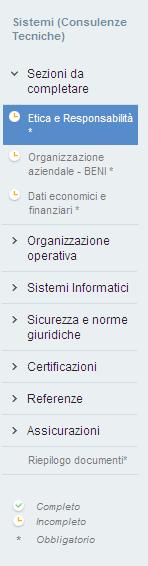 Sistemi (Consulenze Tecniche)

Sezioni da completare

Etica e Responsabilità *

Organizzazione aziendale - BENI *

Dati economici e finanziari *

Organizzazione operativa

Sistemi Informatici

Sicurezza e norme giuridiche

Certificazioni

Referenze

Assicurazioni

Riepilogo documenti*

Completo
Incompleto
* Obbligatorio